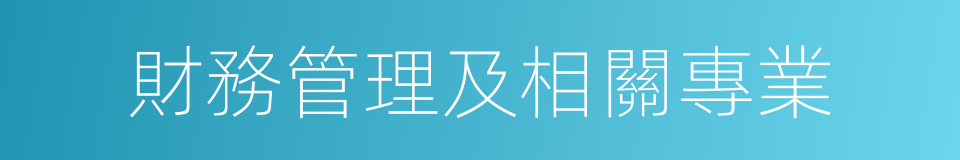 財務管理及相關專業